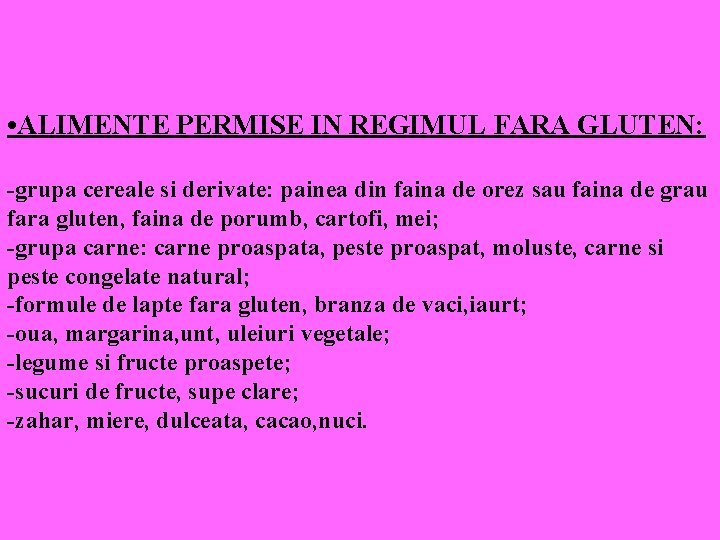 •ALIMENTE PERMISE IN REGIMUL FARA GLUTEN:

-grupa cereale si derivate: painea din faina de orez sau faina de grau fara gluten, faina de porumb, cartofi, mei;
-grupa carne: carne proaspata, peste proaspat, moluste, carne si peste congelate natural;
-formule de lapte fara gluten, branza de vaci,iaurt;
-oua, margarina,unt, uleiuri vegetale;
-legume si fructe proaspete;
-sucuri de fructe, supe clare;
-zahar, miere, dulceata, cacao,nuci.